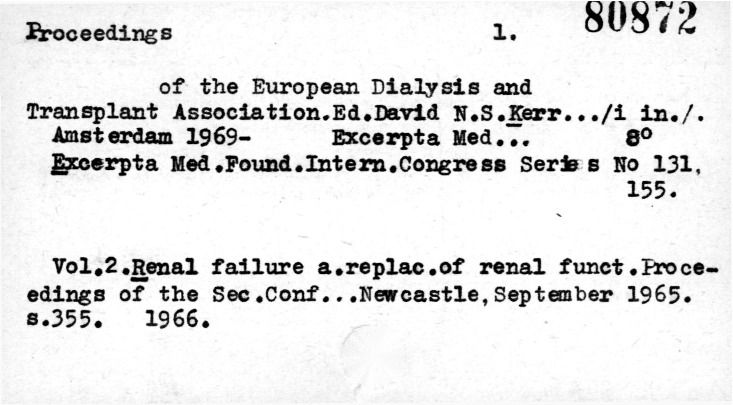 Proceedings 1. 80872

of the European Dialysis and Transplant Association.Ed.David N.S.Kerr.../i in./. Amsterdam 1969- Excerpta Med... 8°
Excerpta Med.Found.Intern.Congress Series No 131, 155.

Vol.2.Renal failure a.replac.of renal funct.Proceedings of the Sec.Conf...Newcastle,September 1965. s.355. 1966.